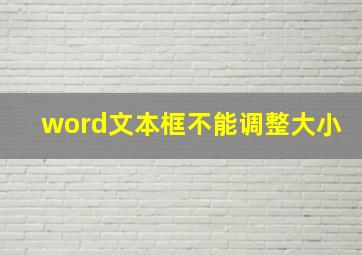 word文本框不能调整大小